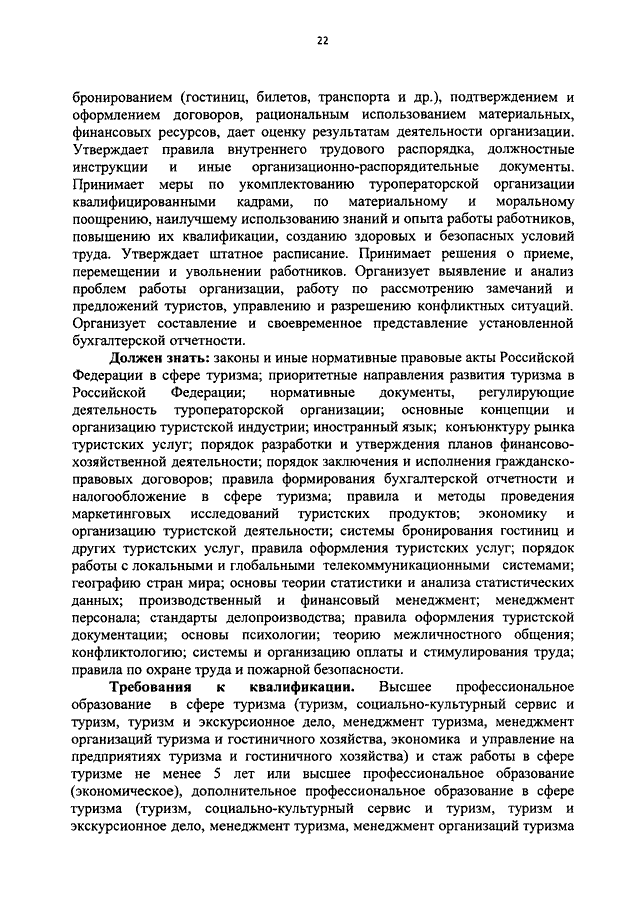 22

бронированием (гостиниц, билетов, транспорта и др.), подтверждением и оформлением договоров, рациональным использованием материальных, финансовых ресурсов, дает оценку результатам деятельности организации. Утверждает правила внутреннего трудового распорядка, должностные инструкции и иные организационно-распорядительные документы. Принимает меры по укомплектованию туроператорской организации квалифицированными кадрами, по материальному и моральному поощрению, наилучшему использованию знаний и опыта работы работников, повышению их квалификации, созданию здоровых и безопасных условий труда. Утверждает штатное расписание. Принимает решения о приеме, перемещении и увольнении работников. Организует выявление и анализ проблем работы организации, работу по рассмотрению замечаний и предложений туристов, управлению и разрешению конфликтных ситуаций. Организует составление и своевременное представление установленной бухгалтерской отчетности.

Должен знать: законы и иные нормативные правовые акты Российской Федерации в сфере туризма; приоритетные направления развития туризма в Российской Федерации; нормативные документы, регулирующие деятельность туроператорской организации; основные концепции и организацию туристской индустрии; иностранный язык; конъюнктуру рынка туристских услуг; порядок разработки и утверждения планов финансово-хозяйственной деятельности; порядок заключения и исполнения гражданско-правовых договоров; правила формирования бухгалтерской отчетности и налогообложение в сфере туризма; правила и методы проведения маркетинговых исследований туристских продуктов; экономику и организацию туристской деятельности; системы бронирования гостиниц и других туристских услуг, правила оформления туристских услуг; порядок работы с локальными и глобальными телекоммуникационными системами; географию стран мира; основы теории статистики и анализа статистических данных; производственный и финансовый менеджмент; менеджмент персонала; стандарты делопроизводства; правила оформления туристской документации; основы психологии; теорию межличностного общения; конфликтологию; системы и организацию оплаты и стимулирования труда; правила по охране труда и пожарной безопасности.

Требования к квалификации. Высшее профессиональное образование в сфере туризма (туризм, социально-культурный сервис и туризм, туризм и экскурсионное дело, менеджмент туризма, менеджмент организаций туризма и гостиничного хозяйства, экономика и управление на предприятиях туризма и гостиничного хозяйства) и стаж работы в сфере туризме не менее 5 лет или высшее профессиональное образование (экономическое), дополнительное профессиональное образование в сфере туризма (туризм, социально-культурный сервис и туризм, туризм и экскурсионное дело, менеджмент туризма, менеджмент организаций туризма